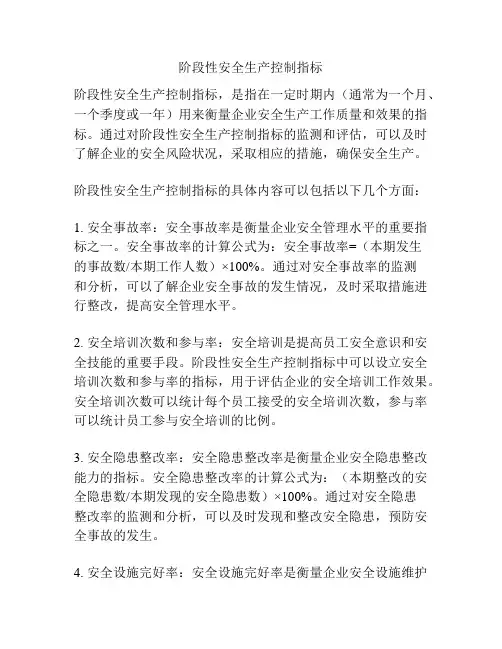 阶段性安全生产控制指标

阶段性安全生产控制指标，是指在一定时期内（通常为一个月、一个季度或一年）用来衡量企业安全生产工作质量和效果的指标。通过对阶段性安全生产控制指标的监测和评估，可以及时了解企业的安全风险状况，采取相应的措施，确保安全生产。

阶段性安全生产控制指标的具体内容可以包括以下几个方面：

1. 安全事故率：安全事故率是衡量企业安全管理水平的重要指标之一。安全事故率的计算公式为：安全事故率=（本期发生的事故数/本期工作人数）×100%。通过对安全事故率的监测和分析，可以了解企业安全事故的发生情况，及时采取措施进行整改，提高安全管理水平。

2. 安全培训次数和参与率：安全培训是提高员工安全意识和安全技能的重要手段。阶段性安全生产控制指标中可以设立安全培训次数和参与率的指标，用于评估企业的安全培训工作效果。安全培训次数可以统计每个员工接受的安全培训次数，参与率可以统计员工参与安全培训的比例。

3. 安全隐患整改率：安全隐患整改率是衡量企业安全隐患整改能力的指标。安全隐患整改率的计算公式为：（本期整改的安全隐患数/本期发现的安全隐患数）×100%。通过对安全隐患整改率的监测和分析，可以及时发现和整改安全隐患，预防安全事故的发生。

4. 安全设施完好率：安全设施完好率是衡量企业安全设施维护